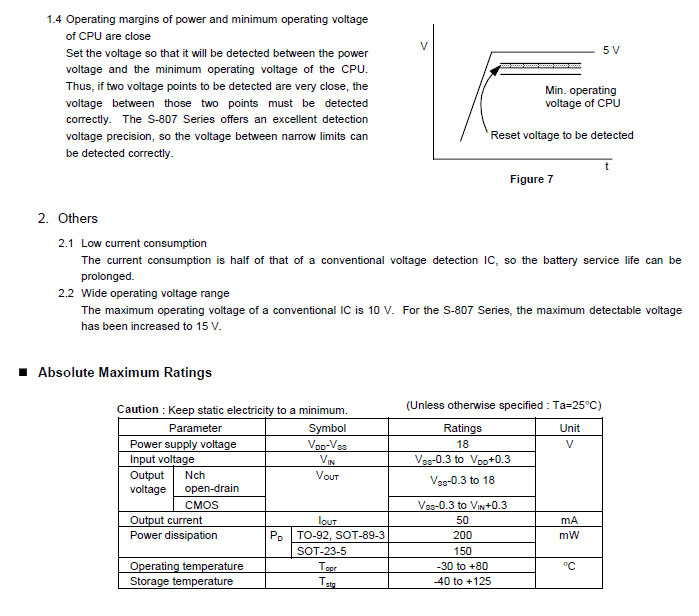 1.4 Operating margins of power and minimum operating voltage of CPU are close

Set the voltage so that it will be detected between the power voltage and the minimum operating voltage of the CPU. Thus, if two voltage points to be detected are very close, the voltage between those two points must be detected correctly. The S-807 Series offers an excellent detection voltage precision, so the voltage between narrow limits can be detected correctly.

V

5 V

Min. operating voltage of CPU

Reset voltage to be detected

t

Figure 7

2. Others

2.1 Low current consumption

The current consumption is half of that of a conventional voltage detection IC, so the battery service life can be prolonged.

2.2 Wide operating voltage range

The maximum operating voltage of a conventional IC is 10 V. For the S-807 Series, the maximum detectable voltage has been increased to 15 V.

■ Absolute Maximum Ratings

Caution : Keep static electricity to a minimum.

(Unless otherwise specified : Ta=25°C)

| Parameter | | Symbol | | Ratings | Unit |
|---|---|---|---|---|---|
| Power supply voltage | | $V_{DD}$-$V_{SS}$ | | 18 | V |
| Input voltage | | $V_{IN}$ | | $V_{SS}$-0.3 to $V_{DD}$+0.3 | |
| Output voltage | Nch open-drain | $V_{OUT}$ | | $V_{SS}$-0.3 to 18 | |
| | CMOS | | | $V_{SS}$-0.3 to $V_{IN}$+0.3 | |
| Output current | | $I_{OUT}$ | | 50 | mA |
| Power dissipation | | $P_D$ | TO-92, SOT-89-3 | 200 | mW |
| | | | SOT-23-5 | 150 | |
| Operating temperature | | $T_{opr}$ | | -30 to +80 | °C |
| Storage temperature | | $T_{stg}$ | | -40 to +125 | |